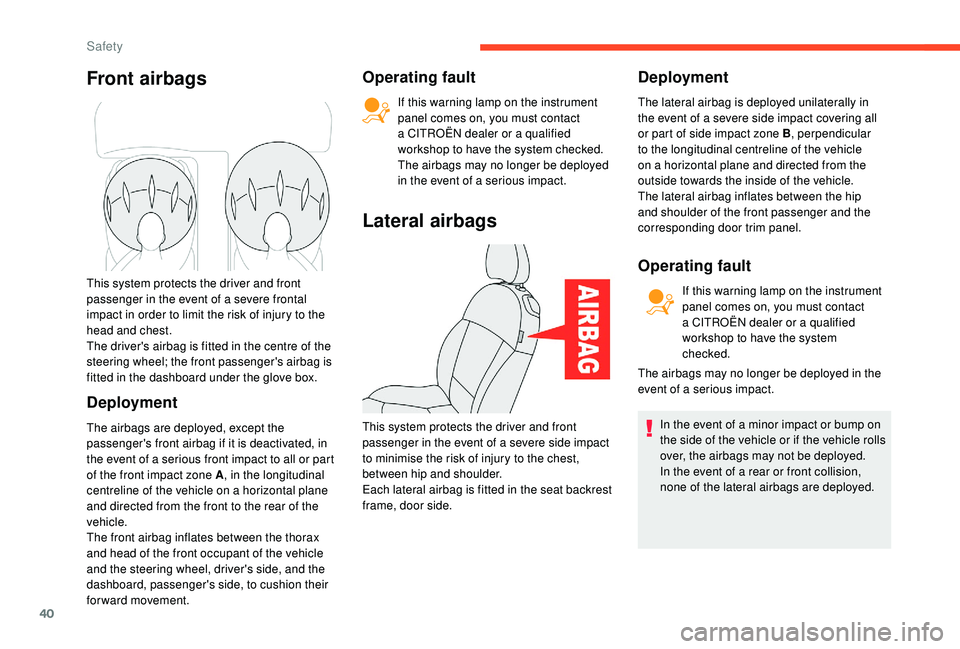 Safety

Front airbags

This system protects the driver and front passenger in the event of a severe frontal impact in order to limit the risk of injury to the head and chest.
The driver's airbag is fitted in the centre of the steering wheel; the front passenger's airbag is fitted in the dashboard under the glove box.

Deployment

The airbags are deployed, except the passenger's front airbag if it is deactivated, in the event of a serious front impact to all or part of the front impact zone A, in the longitudinal centreline of the vehicle on a horizontal plane and directed from the front to the rear of the vehicle.
The front airbag inflates between the thorax and head of the front occupant of the vehicle and the steering wheel, driver's side, and the dashboard, passenger's side, to cushion their forward movement.

Operating fault

If this warning lamp on the instrument panel comes on, you must contact a CITROËN dealer or a qualified workshop to have the system checked. The airbags may no longer be deployed in the event of a serious impact.

Lateral airbags

AIRBAG

This system protects the driver and front passenger in the event of a severe side impact to minimise the risk of injury to the chest, between hip and shoulder.
Each lateral airbag is fitted in the seat backrest frame, door side.

Deployment

The lateral airbag is deployed unilaterally in the event of a severe side impact covering all or part of side impact zone B, perpendicular to the longitudinal centreline of the vehicle on a horizontal plane and directed from the outside towards the inside of the vehicle.
The lateral airbag inflates between the hip and shoulder of the front passenger and the corresponding door trim panel.

Operating fault

If this warning lamp on the instrument panel comes on, you must contact a CITROËN dealer or a qualified workshop to have the system checked.

The airbags may no longer be deployed in the event of a serious impact.

In the event of a minor impact or bump on the side of the vehicle or if the vehicle rolls over, the airbags may not be deployed.
In the event of a rear or front collision, none of the lateral airbags are deployed.

40

carmanualsonline.info